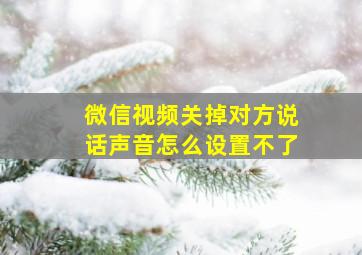 微信视频关掉对方说话声音怎么设置不了